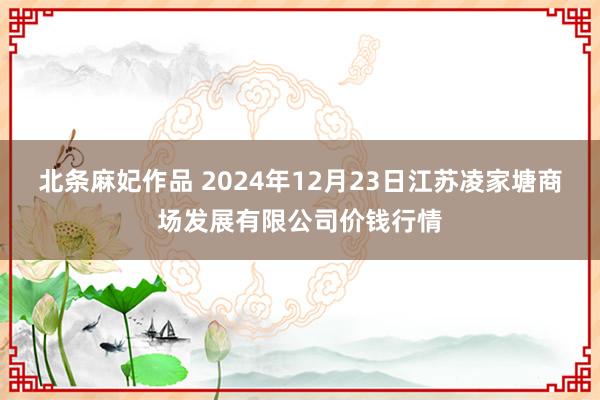 北条麻妃作品 2024年12月23日江苏凌家塘商场发展有限公司价钱行情